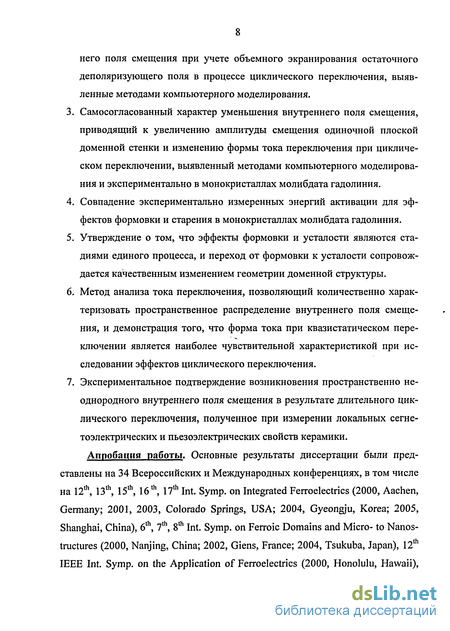 8

него поля смещения при учете объемного экранирования остаточного деполяризующего поля в процессе циклического переключения, выявленные методами компьютерного моделирования.

3. Самосогласованный характер уменьшения внутреннего поля смещения, приводящий к увеличению амплитуды смещения одиночной плоской доменной стенки и изменению формы тока переключения при циклическом переключении, выявленный методами компьютерного моделирования и экспериментально в монокристаллах молибдата гадолиния.

4. Совпадение экспериментально измеренных энергий активации для эффектов формовки и старения в монокристаллах молибдата гадолиния.

5. Утверждение о том, что эффекты формовки и усталости являются стадиями единого процесса, и переход от формовки к усталости сопровождается качественным изменением геометрии доменной структуры.

6. Метод анализа тока переключения, позволяющий количественно характеризовать пространственное распределение внутреннего поля смещения, и демонстрация того, что форма тока при квазистатическом переключении является наиболее чувствительной характеристикой при исследовании эффектов циклического переключения.

7. Экспериментальное подтверждение возникновения пространственно неоднородного внутреннего поля смещения в результате длительного циклического переключения, полученное при измерении локальных сегнетоэлектрических и пьезоэлектрических свойств керамики.

Апробация работы. Основные результаты диссертации были представлены на 34 Всероссийских и Международных конференциях, в том числе на $12^{th}$, $13^{th}$, $15^{th}$, $16^{th}$, $17^{th}$ Int. Symp. on Integrated Ferroelectrics (2000, Aachen, Germany; 2001, 2003, Colorado Springs, USA; 2004, Gyeongju, Korea; 2005, Shanghai, China), $6^{th}$, $7^{th}$, $8^{th}$ Int. Symp. on Ferroic Domains and Micro- to Nanostructures (2000, Nanjing, China; 2002, Giens, France; 2004, Tsukuba, Japan), $12^{th}$ IEEE Int. Symp. on the Application of Ferroelectrics (2000, Honolulu, Hawaii),

dsLib.net
библиотека диссертаций